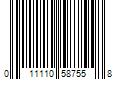 0 11110 58755 8